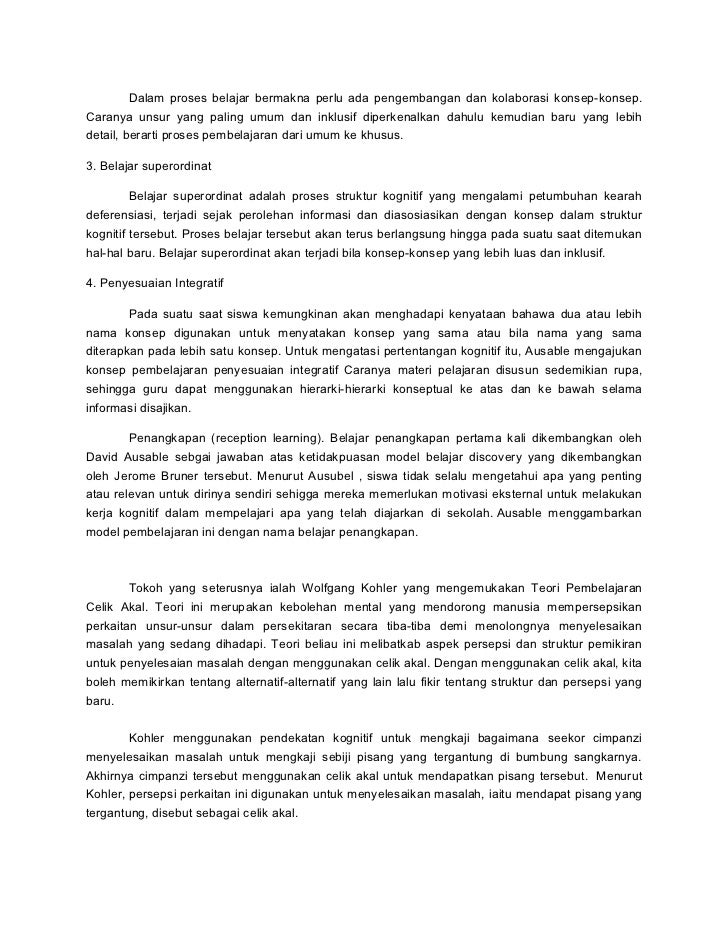 Dalam proses belajar bermakna perlu ada pengembangan dan kolaborasi konsep-konsep. Caranya unsur yang paling umum dan inklusif diperkenalkan dahulu kemudian baru yang lebih detail, berarti proses pembelajaran dari umum ke khusus.

3. Belajar superordinat

Belajar superordinat adalah proses struktur kognitif yang mengalami petumbuhan kearah deferensiasi, terjadi sejak perolehan informasi dan diasosiasikan dengan konsep dalam struktur kognitif tersebut. Proses belajar tersebut akan terus berlangsung hingga pada suatu saat ditemukan hal-hal baru. Belajar superordinat akan terjadi bila konsep-konsep yang lebih luas dan inklusif.

4. Penyesuaian Integratif

Pada suatu saat siswa kemungkinan akan menghadapi kenyataan bahawa dua atau lebih nama konsep digunakan untuk menyatakan konsep yang sama atau bila nama yang sama diterapkan pada lebih satu konsep. Untuk mengatasi pertentangan kognitif itu, Ausable mengajukan konsep pembelajaran penyesuaian integratif Caranya materi pelajaran disusun sedemikian rupa, sehingga guru dapat menggunakan hierarki-hierarki konseptual ke atas dan ke bawah selama informasi disajikan.

Penangkapan (reception learning). Belajar penangkapan pertama kali dikembangkan oleh David Ausable sebgai jawaban atas ketidakpuasan model belajar discovery yang dikembangkan oleh Jerome Bruner tersebut. Menurut Ausubel , siswa tidak selalu mengetahui apa yang penting atau relevan untuk dirinya sendiri sehigga mereka memerlukan motivasi eksternal untuk melakukan kerja kognitif dalam mempelajari apa yang telah diajarkan di sekolah. Ausable menggambarkan model pembelajaran ini dengan nama belajar penangkapan.

Tokoh yang seterusnya ialah Wolfgang Kohler yang mengemukakan Teori Pembelajaran Celik Akal. Teori ini merupakan kebolehan mental yang mendorong manusia mempersepsikan perkaitan unsur-unsur dalam persekitaran secara tiba-tiba demi menolongnya menyelesaikan masalah yang sedang dihadapi. Teori beliau ini melibatkab aspek persepsi dan struktur pemikiran untuk penyelesaian masalah dengan menggunakan celik akal. Dengan menggunakan celik akal, kita boleh memikirkan tentang alternatif-alternatif yang lain lalu fikir tentang struktur dan persepsi yang baru.

Kohler menggunakan pendekatan kognitif untuk mengkaji bagaimana seekor cimpanzi menyelesaikan masalah untuk mengkaji sebiji pisang yang tergantung di bumbung sangkarnya. Akhirnya cimpanzi tersebut menggunakan celik akal untuk mendapatkan pisang tersebut. Menurut Kohler, persepsi perkaitan ini digunakan untuk menyelesaikan masalah, iaitu mendapat pisang yang tergantung, disebut sebagai celik akal.